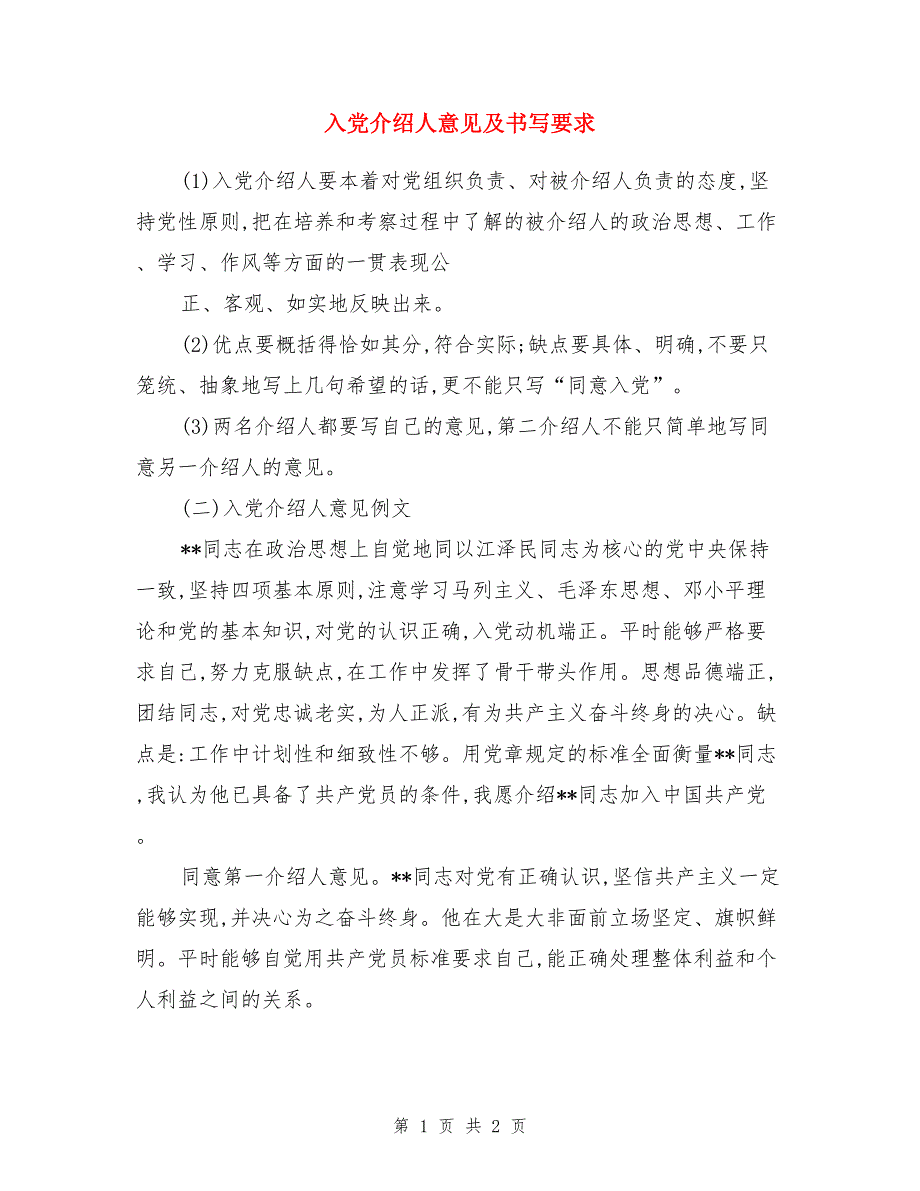 入党介绍人意见及书写要求

(1)入党介绍人要本着对党组织负责、对被介绍人负责的态度,坚持党性原则,把在培养和考察过程中了解的被介绍人的政治思想、工作、学习、作风等方面的一贯表现公

正、客观、如实地反映出来。

(2)优点要概括得恰如其分,符合实际;缺点要具体、明确,不要只笼统、抽象地写上几句希望的话,更不能只写“同意入党”。

(3)两名介绍人都要写自己的意见,第二介绍人不能只简单地写同意另一介绍人的意见。

(二)入党介绍人意见例文

**同志在政治思想上自觉地同以江泽民同志为核心的党中央保持一致,坚持四项基本原则,注意学习马列主义、毛泽东思想、邓小平理论和党的基本知识,对党的认识正确,入党动机端正。平时能够严格要求自己,努力克服缺点,在工作中发挥了骨干带头作用。思想品德端正,团结同志,对党忠诚老实,为人正派,有为共产主义奋斗终身的决心。缺点是:工作中计划性和细致性不够。用党章规定的标准全面衡量**同志,我认为他已具备了共产党员的条件,我愿介绍**同志加入中国共产党。

同意第一介绍人意见。**同志对党有正确认识,坚信共产主义一定能够实现,并决心为之奋斗终身。他在大是大非面前立场坚定、旗帜鲜明。平时能够自觉用共产党员标准要求自己,能正确处理整体利益和个人利益之间的关系。

第 1 页 共 2 页